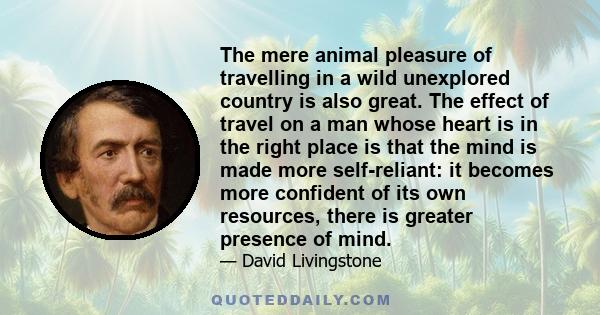 The mere animal pleasure of travelling in a wild unexplored country is also great. The effect of travel on a man whose heart is in the right place is that the mind is made more self-reliant: it becomes more confident of its own resources, there is greater presence of mind.

— David Livingstone

QUOTEDDAILY.COM